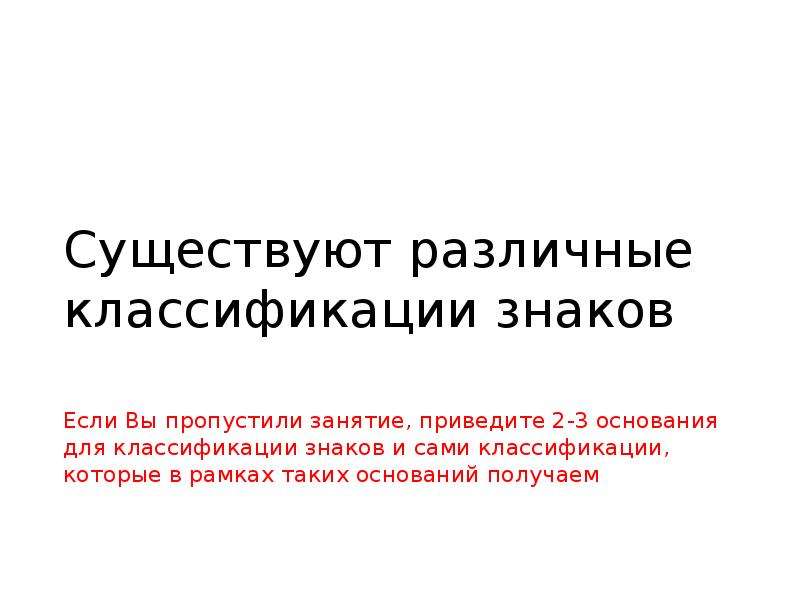 Существуют различные классификации знаков

Если Вы пропустили занятие, приведите 2-3 основания для классификации знаков и сами классификации, которые в рамках таких оснований получаем